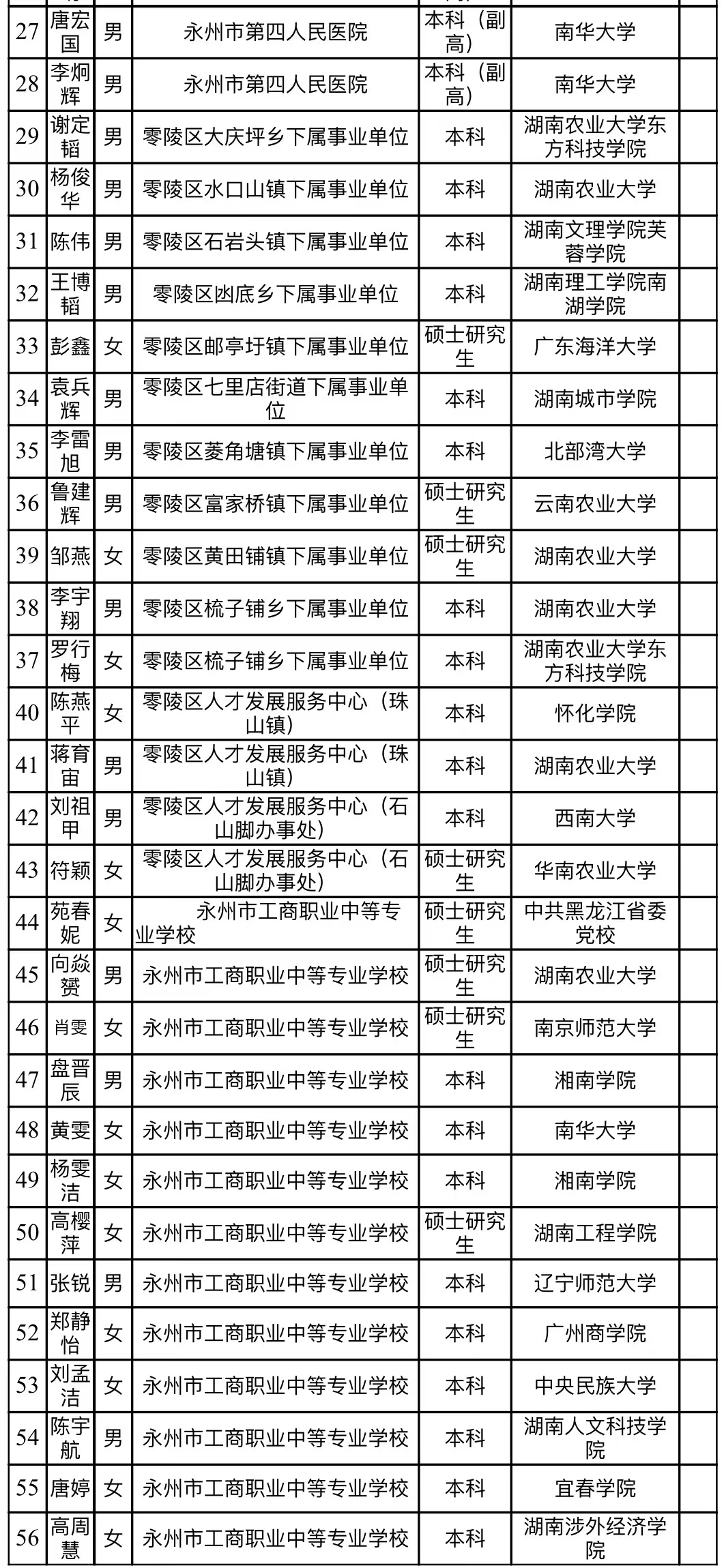 | 27 | 唐宏国 | 男 | 永州市第四人民医院 | 本科（副高） | 南华大学 |  |
|---|---|---|---|---|---|---|
| 28 | 李炯辉 | 男 | 永州市第四人民医院 | 本科（副高） | 南华大学 |  |
| 29 | 谢定韬 | 男 | 零陵区大庆坪乡下属事业单位 | 本科 | 湖南农业大学东方科技学院 |  |
| 30 | 杨俊华 | 男 | 零陵区水口山镇下属事业单位 | 本科 | 湖南农业大学 |  |
| 31 | 陈伟 | 男 | 零陵区石岩头镇下属事业单位 | 本科 | 湖南文理学院芙蓉学院 |  |
| 32 | 王博韬 | 男 | 零陵区凼底乡下属事业单位 | 本科 | 湖南理工学院南湖学院 |  |
| 33 | 彭鑫 | 女 | 零陵区邮亭圩镇下属事业单位 | 硕士研究生 | 广东海洋大学 |  |
| 34 | 袁兵辉 | 男 | 零陵区七里店街道下属事业单位 | 本科 | 湖南城市学院 |  |
| 35 | 李雷旭 | 男 | 零陵区菱角塘镇下属事业单位 | 本科 | 北部湾大学 |  |
| 36 | 鲁建辉 | 男 | 零陵区富家桥镇下属事业单位 | 硕士研究生 | 云南农业大学 |  |
| 39 | 邹燕 | 女 | 零陵区黄田铺镇下属事业单位 | 硕士研究生 | 湖南农业大学 |  |
| 38 | 李宇翔 | 男 | 零陵区梳子铺乡下属事业单位 | 本科 | 湖南农业大学 |  |
| 37 | 罗行梅 | 女 | 零陵区梳子铺乡下属事业单位 | 本科 | 湖南农业大学东方科技学院 |  |
| 40 | 陈燕平 | 女 | 零陵区人才发展服务中心（珠山镇） | 本科 | 怀化学院 |  |
| 41 | 蒋育宙 | 男 | 零陵区人才发展服务中心（珠山镇） | 本科 | 湖南农业大学 |  |
| 42 | 刘祖甲 | 男 | 零陵区人才发展服务中心（石山脚办事处） | 本科 | 西南大学 |  |
| 43 | 符颖 | 女 | 零陵区人才发展服务中心（石山脚办事处） | 硕士研究生 | 华南农业大学 |  |
| 44 | 苑春妮 | 女 | 永州市工商职业中等专业学校 | 硕士研究生 | 中共黑龙江省委党校 |  |
| 45 | 向焱赟 | 男 | 永州市工商职业中等专业学校 | 硕士研究生 | 湖南农业大学 |  |
| 46 | 肖雯 | 女 | 永州市工商职业中等专业学校 | 硕士研究生 | 南京师范大学 |  |
| 47 | 盘晋辰 | 男 | 永州市工商职业中等专业学校 | 本科 | 湘南学院 |  |
| 48 | 黄雯 | 女 | 永州市工商职业中等专业学校 | 本科 | 南华大学 |  |
| 49 | 杨雯洁 | 女 | 永州市工商职业中等专业学校 | 本科 | 湘南学院 |  |
| 50 | 高樱萍 | 女 | 永州市工商职业中等专业学校 | 硕士研究生 | 湖南工程学院 |  |
| 51 | 张锐 | 男 | 永州市工商职业中等专业学校 | 本科 | 辽宁师范大学 |  |
| 52 | 郑静怡 | 女 | 永州市工商职业中等专业学校 | 本科 | 广州商学院 |  |
| 53 | 刘孟洁 | 女 | 永州市工商职业中等专业学校 | 本科 | 中央民族大学 |  |
| 54 | 陈宇航 | 男 | 永州市工商职业中等专业学校 | 本科 | 湖南人文科技学院 |  |
| 55 | 唐婷 | 女 | 永州市工商职业中等专业学校 | 本科 | 宜春学院 |  |
| 56 | 高周慧 | 女 | 永州市工商职业中等专业学校 | 本科 | 湖南涉外经济学院 |  |